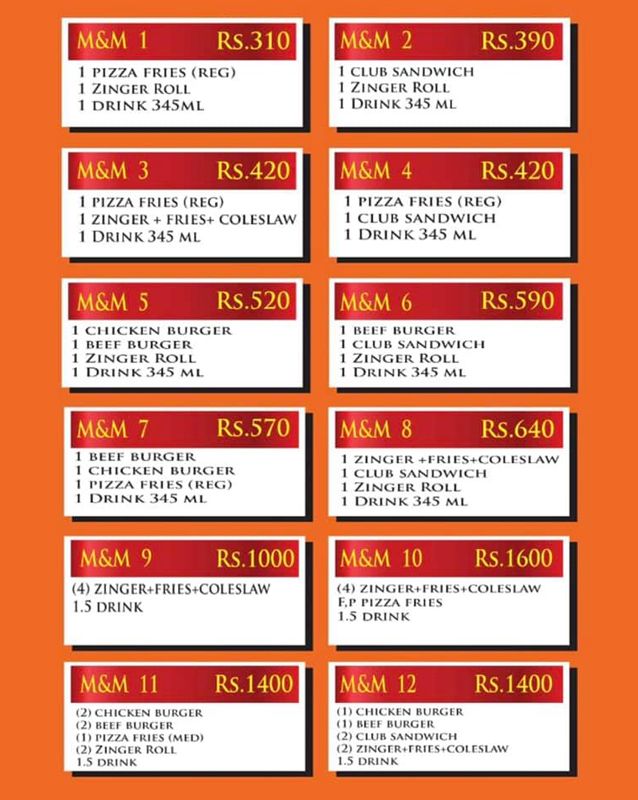 M&M 1 Rs.310
1 PIZZA FRIES (REG)
1 ZINGER ROLL
1 DRINK 345ML

M&M 2 Rs.390
1 CLUB SANDWICH
1 ZINGER ROLL
1 DRINK 345 ML

M&M 3 Rs.420
1 PIZZA FRIES (REG)
1 ZINGER + FRIES+ COLESLAW
1 DRINK 345 ML

M&M 4 Rs.420
1 PIZZA FRIES (REG)
1 CLUB SANDWICH
1 DRINK 345 ML

M&M 5 Rs.520
1 CHICKEN BURGER
1 BEEF BURGER
1 ZINGER ROLL
1 DRINK 345 ML

M&M 6 Rs.590
1 BEEF BURGER
1 CLUB SANDWICH
1 ZINGER ROLL
1 DRINK 345 ML

M&M 7 Rs.570
1 BEEF BURGER
1 CHICKEN BURGER
1 PIZZA FRIES (REG)
1 DRINK 345 ML

M&M 8 Rs.640
1 ZINGER +FRIES+COLESLAW
1 CLUB SANDWICH
1 ZINGER ROLL
1 DRINK 345 ML

M&M 9 Rs.1000
(4) ZINGER+FRIES+COLESLAW
1.5 DRINK

M&M 10 Rs.1600
(4) ZINGER+FRIES+COLESLAW
F,P PIZZA FRIES
1.5 DRINK

M&M 11 Rs.1400
(2) CHICKEN BURGER
(2) BEEF BURGER
(1) PIZZA FRIES (MED)
(2) ZINGER ROLL
1.5 DRINK

M&M 12 Rs.1400
(1) CHICKEN BURGER
(1) BEEF BURGER
(2) CLUB SANDWICH
(2) ZINGER+FRIES+COLESLAW
1.5 DRINK